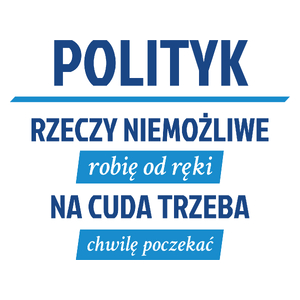 POLITYK

RZECZY NIEMOŻLIWE

robię od ręki

NA CUDA TRZEBA

chwilę poczekać